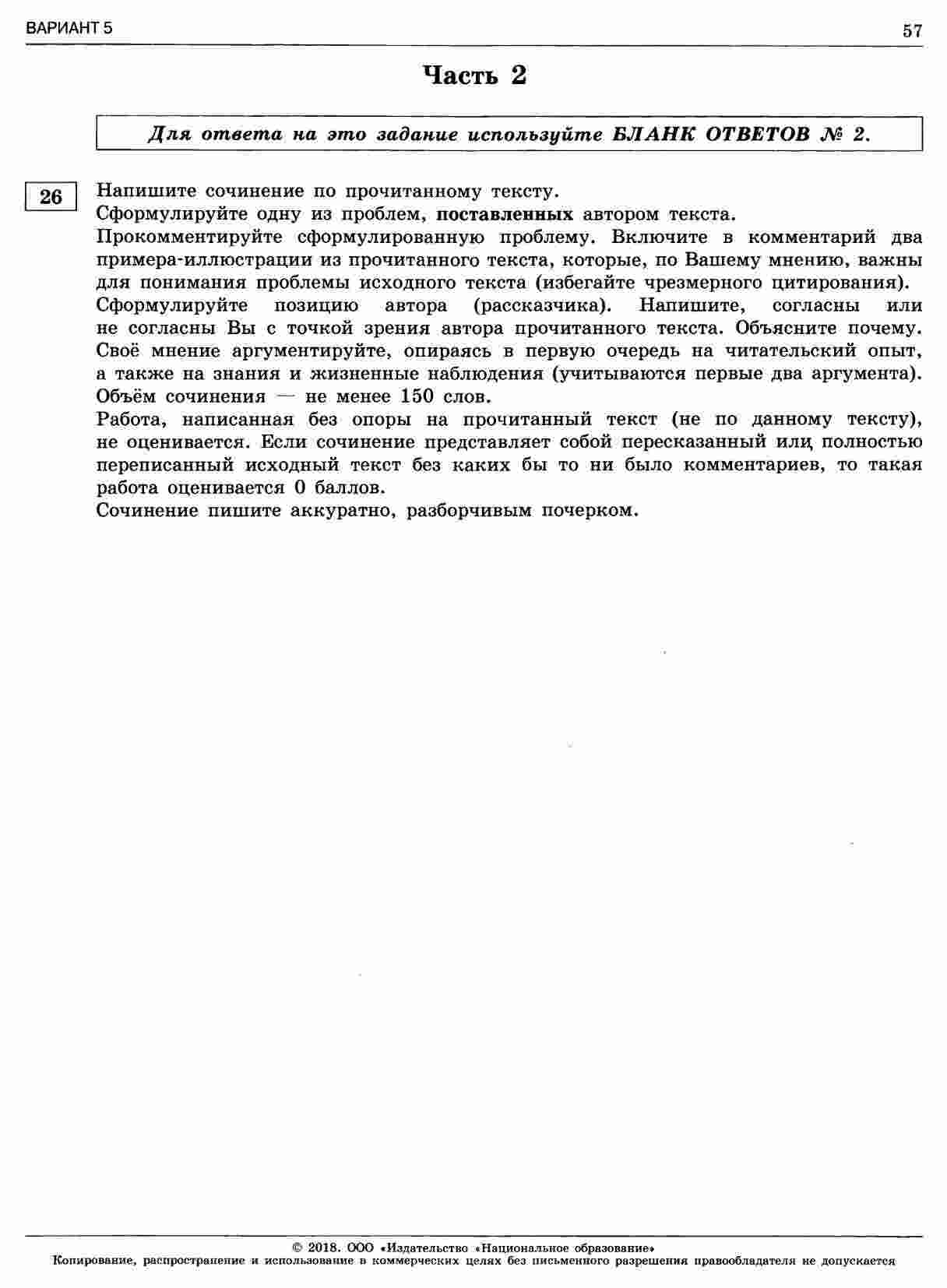 ВАРИАНТ 5

57

Часть 2

Для ответа на это задание используйте БЛАНК ОТВЕТОВ № 2.

26

Напишите сочинение по прочитанному тексту.
Сформулируйте одну из проблем, поставленных автором текста.
Прокомментируйте сформулированную проблему. Включите в комментарий два примера-иллюстрации из прочитанного текста, которые, по Вашему мнению, важны для понимания проблемы исходного текста (избегайте чрезмерного цитирования).
Сформулируйте позицию автора (рассказчика). Напишите, согласны или не согласны Вы с точкой зрения автора прочитанного текста. Объясните почему. Своё мнение аргументируйте, опираясь в первую очередь на читательский опыт, а также на знания и жизненные наблюдения (учитываются первые два аргумента).
Объём сочинения — не менее 150 слов.
Работа, написанная без опоры на прочитанный текст (не по данному тексту), не оценивается. Если сочинение представляет собой пересказанный или полностью переписанный исходный текст без каких бы то ни было комментариев, то такая работа оценивается 0 баллов.
Сочинение пишите аккуратно, разборчивым почерком.

© 2018. ООО «Издательство «Национальное образование»
Копирование, распространение и использование в коммерческих целях без письменного разрешения правообладателя не допускается